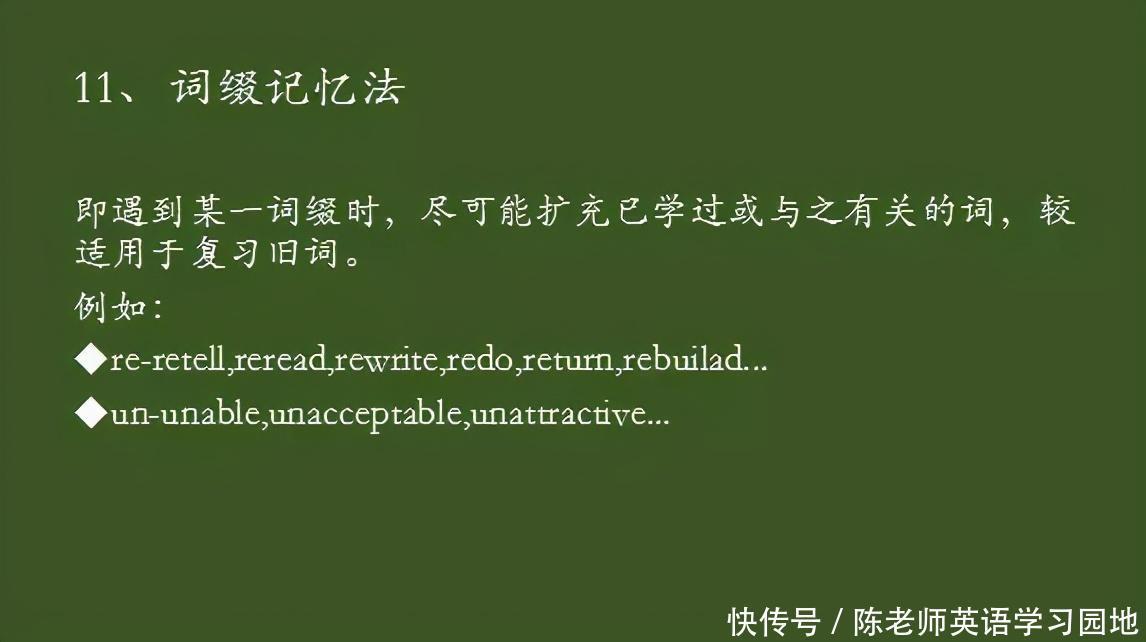 11、词缀记忆法

即遇到某一词缀时，尽可能扩充已学过或与之有关的词，较适用于复习旧词。

例如：

◆re-retell,reread,rewrite,redo,return,rebuilad…

◆un-unable,unacceptable,unattractive…

快传号 / 陈老师英语学习园地